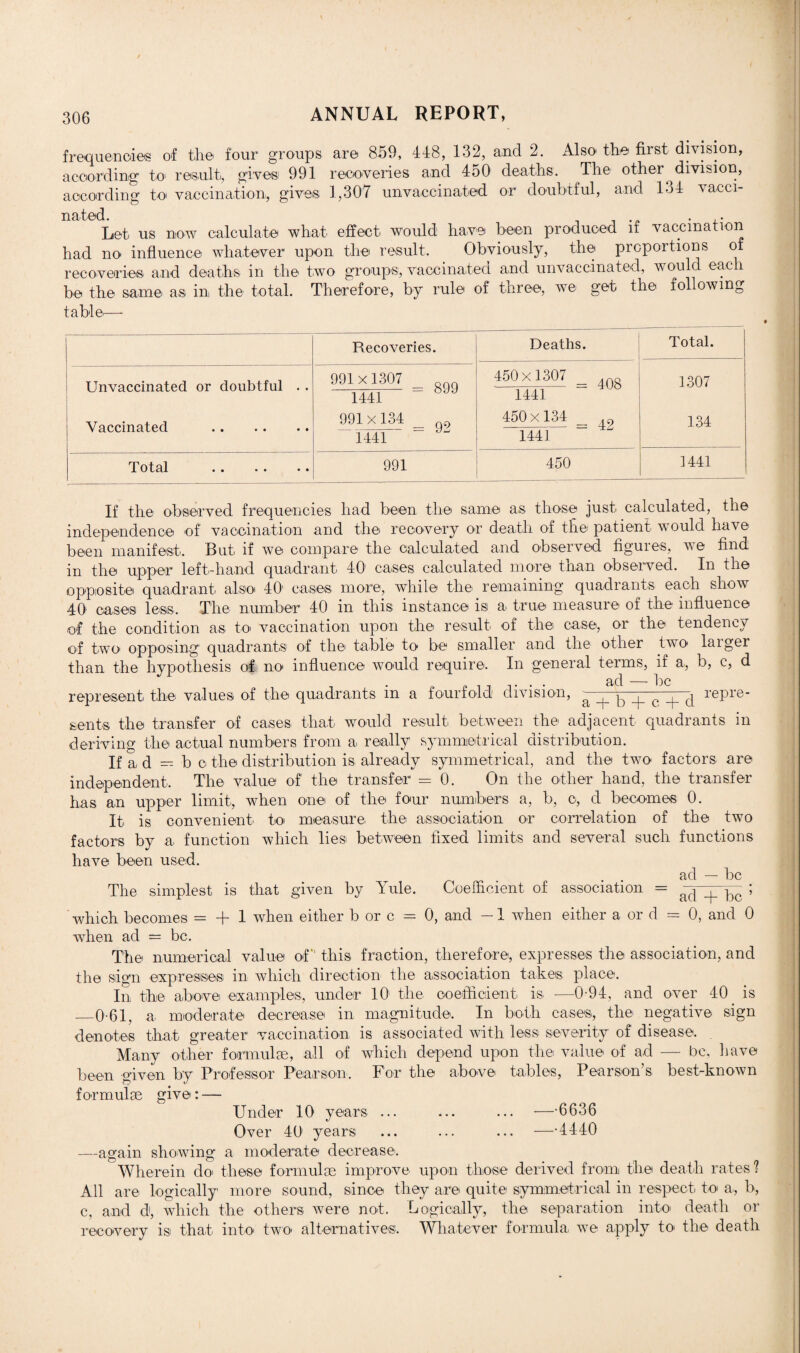 306 ANNUAL REPORT,

frequencies of the four groups are 859, 448, 132, and 2. Also the first division, according to result, gives 991 recoveries and 450 deaths. The other division, according to vaccination, gives 1,307 unvaccinated or doubtful, and 134 vaccinated.

Let us now calculate what effect would have been produced if vaccination had no influence whatever upon the result. Obviously, the proportions of recoveries and deaths in the two groups, vaccinated and unvaccinated, would each be the same as in the total. Therefore, by rule of three, we get the following table—

| | Recoveries. | Deaths. | Total. |
|---|---|---|---|
| Unvaccinated or doubtful .. | $\frac{991 \times 1307}{1441} = 899$ | $\frac{450 \times 1307}{1441} = 408$ | 1307 |
| Vaccinated .. .. .. | $\frac{991 \times 134}{1441} = 92$ | $\frac{450 \times 134}{1441} = 42$ | 134 |
| Total .. .. .. | 991 | 450 | 1441 |

If the observed frequencies had been the same as those just calculated, the independence of vaccination and the recovery or death of the patient would have been manifest. But if we compare the calculated and observed figures, we find in the upper left-hand quadrant 40 cases calculated more than observed. In the opposite quadrant also 40 cases more, while the remaining quadrants each show 40 cases less. The number 40 in this instance is a true measure of the influence of the condition as to vaccination upon the result of the case, or the tendency of two opposing quadrants of the table to be smaller and the other two larger than the hypothesis of no influence would require. In general terms, if a, b, c, d represent the values of the quadrants in a fourfold division, $\frac{ad - bc}{a + b + c + d}$ represents the transfer of cases that would result between the adjacent quadrants in deriving the actual numbers from a really symmetrical distribution.

If a d = b c the distribution is already symmetrical, and the two factors are independent. The value of the transfer = 0. On the other hand, the transfer has an upper limit, when one of the four numbers a, b, c, d becomes 0.

It is convenient to measure the association or correlation of the two factors by a function which lies between fixed limits and several such functions have been used.

The simplest is that given by Yule. Coefficient of association = $\frac{ad - bc}{ad + bc}$; which becomes = + 1 when either b or c = 0, and − 1 when either a or d = 0, and 0 when ad = bc.

The numerical value of this fraction, therefore, expresses the association, and the sign expresses in which direction the association takes place.

In the above examples, under 10 the coefficient is —0·94, and over 40 is —0·61, a moderate decrease in magnitude. In both cases, the negative sign denotes that greater vaccination is associated with less severity of disease.

Many other formulæ, all of which depend upon the value of ad — bc, have been given by Professor Pearson. For the above tables, Pearson's best-known formulæ give:—

Under 10 years ... ... ... —·6636
Over 40 years ... ... ... —·4440

—again showing a moderate decrease.

Wherein do these formulæ improve upon those derived from the death rates? All are logically more sound, since they are quite symmetrical in respect to a, b, c, and d, which the others were not. Logically, the separation into death or recovery is that into two alternatives. Whatever formula we apply to the death